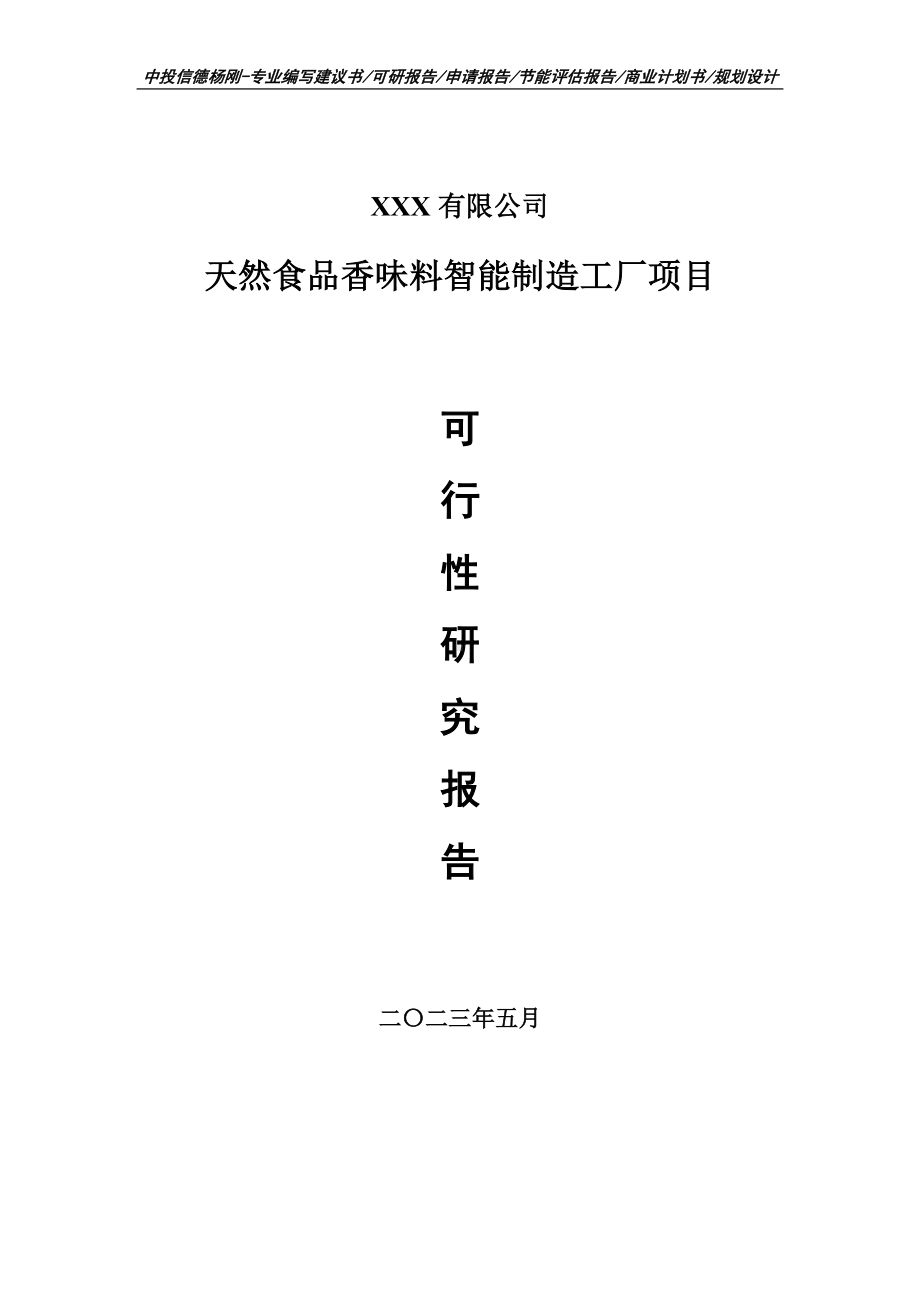 中投信德杨刚-专业编写建议书/可研报告/申请报告/节能评估报告/商业计划书/规划设计

XXX 有限公司

天然食品香味料智能制造工厂项目

可

行

性

研

究

报

告

二〇二三年五月